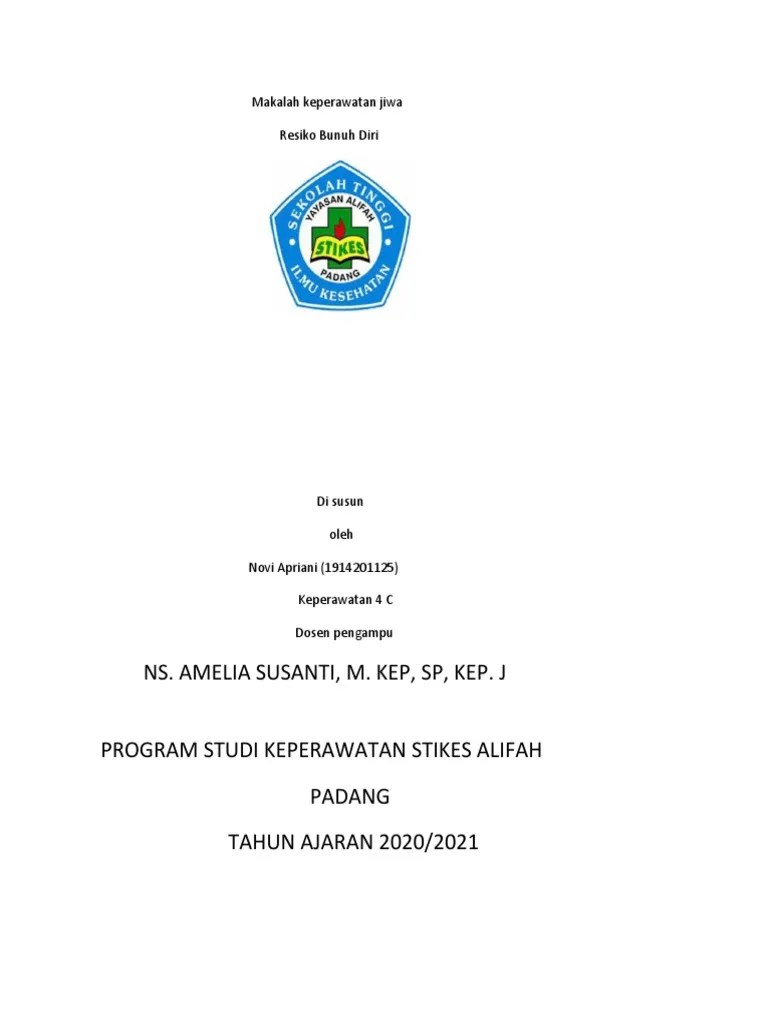 Makalah keperawatan jiwa

Resiko Bunuh Diri

SEKOLAH TINGGI
YAYASAN ALIFAH
STIKES
PADANG
ILMU KESEHATAN

Di susun

oleh

Novi Apriani (1914201125)

Keperawatan 4 C

Dosen pengampu

NS. AMELIA SUSANTI, M. KEP, SP, KEP. J

PROGRAM STUDI KEPERAWATAN STIKES ALIFAH

PADANG

TAHUN AJARAN 2020/2021